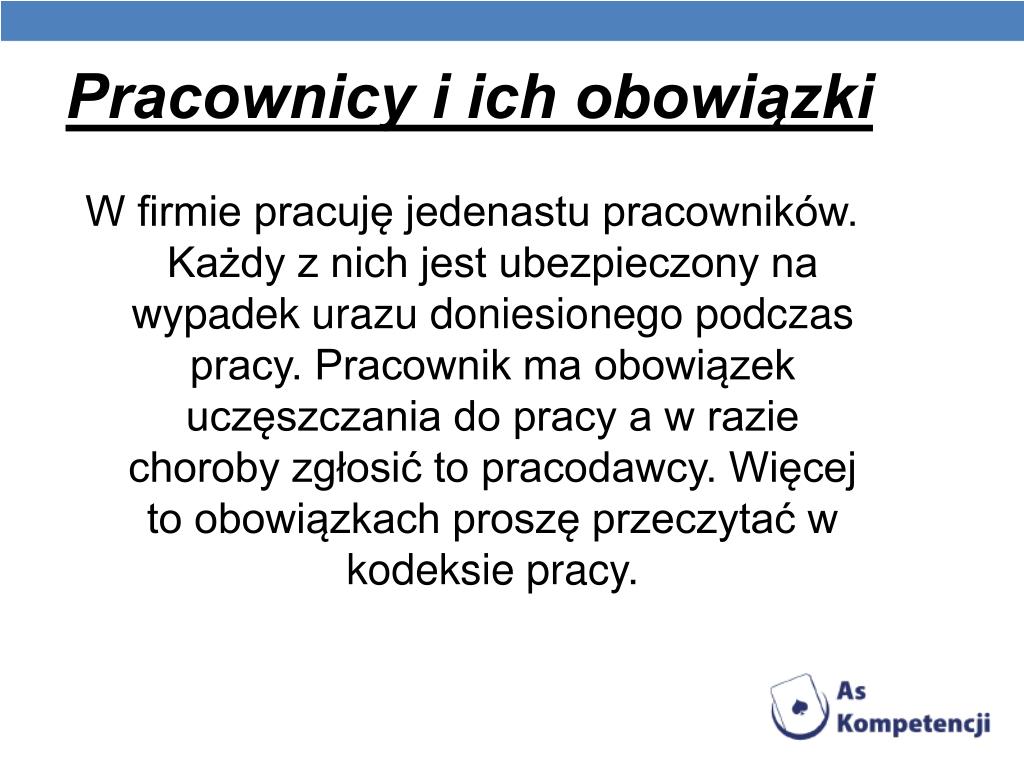 Pracownicy i ich obowiązki

W firmie pracuję jedenastu pracowników. Każdy z nich jest ubezpieczony na wypadek urazu doniesionego podczas pracy. Pracownik ma obowiązek uczęszczania do pracy a w razie choroby zgłosić to pracodawcy. Więcej to obowiązkach proszę przeczytać w kodeksie pracy.

As Kompetencji